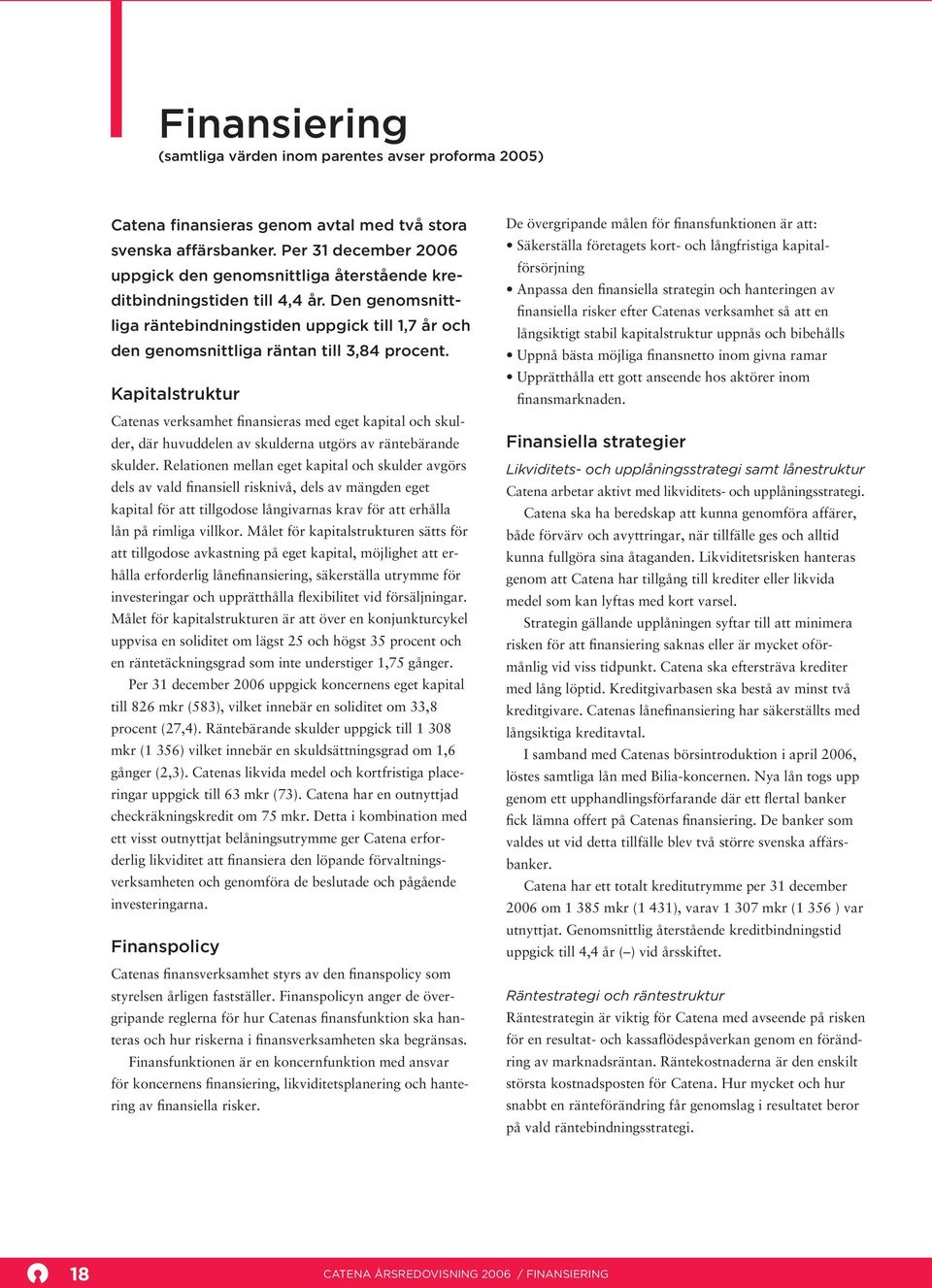 Finansiering
(samtliga värden inom parentes avser proforma 2005)

Catena finansieras genom avtal med två stora svenska affärsbanker. Per 31 december 2006 uppgick den genomsnittliga återstående kreditbindningstiden till 4,4 år. Den genomsnittliga räntebindningstiden uppgick till 1,7 år och den genomsnittliga räntan till 3,84 procent.

Kapitalstruktur

Catenas verksamhet finansieras med eget kapital och skulder, där huvuddelen av skulderna utgörs av räntebärande skulder. Relationen mellan eget kapital och skulder avgörs dels av vald finansiell risknivå, dels av mängden eget kapital för att tillgodose långivarnas krav för att erhålla lån på rimliga villkor. Målet för kapitalstrukturen sätts för att tillgodose avkastning på eget kapital, möjlighet att erhålla erforderlig lånefinansiering, säkerställa utrymme för investeringar och upprätthålla flexibilitet vid försäljningar. Målet för kapitalstrukturen är att över en konjunkturcykel uppvisa en soliditet om lägst 25 och högst 35 procent och en räntetäckningsgrad som inte understiger 1,75 gånger.

Per 31 december 2006 uppgick koncernens eget kapital till 826 mkr (583), vilket innebär en soliditet om 33,8 procent (27,4). Räntebärande skulder uppgick till 1 308 mkr (1 356) vilket innebär en skuldsättningsgrad om 1,6 gånger (2,3). Catenas likvida medel och kortfristiga placeringar uppgick till 63 mkr (73). Catena har en outnyttjad checkräkningskredit om 75 mkr. Detta i kombination med ett visst outnyttjat belåningsutrymme ger Catena erforderlig likviditet att finansiera den löpande förvaltningsverksamheten och genomföra de beslutade och pågående investeringarna.

Finanspolicy

Catenas finansverksamhet styrs av den finanspolicy som styrelsen årligen fastställer. Finanspolicyn anger de övergripande reglerna för hur Catenas finansfunktion ska hanteras och hur riskerna i finansverksamheten ska begränsas.

Finansfunktionen är en koncernfunktion med ansvar för koncernens finansiering, likviditetsplanering och hantering av finansiella risker.

De övergripande målen för finansfunktionen är att:
• Säkerställa företagets kort- och långfristiga kapitalförsörjning
• Anpassa den finansiella strategin och hanteringen av finansiella risker efter Catenas verksamhet så att en långsiktigt stabil kapitalstruktur uppnås och bibehålls
• Uppnå bästa möjliga finansnetto inom givna ramar
• Upprätthålla ett gott anseende hos aktörer inom finansmarknaden.

Finansiella strategier

Likviditets- och upplåningsstrategi samt lånestruktur
Catena arbetar aktivt med likviditets- och upplåningsstrategi.

Catena ska ha beredskap att kunna genomföra affärer, både förvärv och avyttringar, när tillfälle ges och alltid kunna fullgöra sina åtaganden. Likviditetsrisken hanteras genom att Catena har tillgång till krediter eller likvida medel som kan lyftas med kort varsel.

Strategin gällande upplåningen syftar till att minimera risken för att finansiering saknas eller är mycket oförmånlig vid viss tidpunkt. Catena ska eftersträva krediter med lång löptid. Kreditgivarbasen ska bestå av minst två kreditgivare. Catenas lånefinansiering har säkerställts med långsiktiga kreditavtal.

I samband med Catenas börsintroduktion i april 2006, löstes samtliga lån med Bilia-koncernen. Nya lån togs upp genom ett upphandlingsförfarande där ett flertal banker fick lämna offert på Catenas finansiering. De banker som valdes ut vid detta tillfälle blev två större svenska affärsbanker.

Catena har ett totalt kreditutrymme per 31 december 2006 om 1 385 mkr (1 431), varav 1 307 mkr (1 356 ) var utnyttjat. Genomsnittlig återstående kreditbindningstid uppgick till 4,4 år (–) vid årsskiftet.

Räntestrategi och räntestruktur
Räntestrategin är viktig för Catena med avseende på risken för en resultat- och kassaflödespåverkan genom en förändring av marknadsräntan. Räntekostnaderna är den enskilt största kostnadsposten för Catena. Hur mycket och hur snabbt en ränteförändring får genomslag i resultatet beror på vald räntebindningsstrategi.

18 CATENA ÅRSREDOVISNING 2006 / FINANSIERING